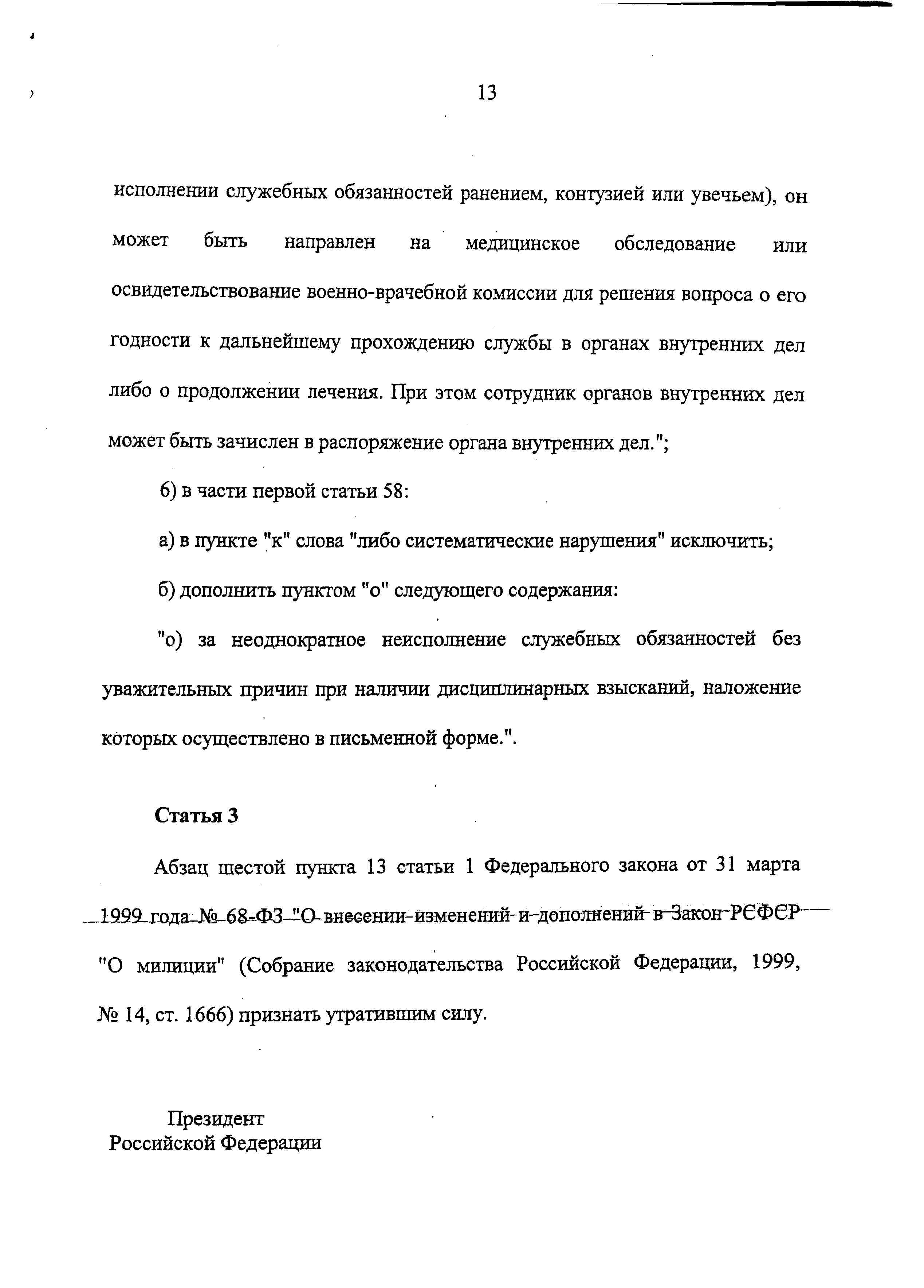 13

исполнении служебных обязанностей ранением, контузией или увечьем), он может быть направлен на медицинское обследование или освидетельствование военно-врачебной комиссии для решения вопроса о его годности к дальнейшему прохождению службы в органах внутренних дел либо о продолжении лечения. При этом сотрудник органов внутренних дел может быть зачислен в распоряжение органа внутренних дел.";

6) в части первой статьи 58:

а) в пункте "к" слова "либо систематические нарушения" исключить;

б) дополнить пунктом "о" следующего содержания:

"о) за неоднократное неисполнение служебных обязанностей без уважительных причин при наличии дисциплинарных взысканий, наложение которых осуществлено в письменной форме.".

Статья 3

Абзац шестой пункта 13 статьи 1 Федерального закона от 31 марта 1999 года № 68-ФЗ "О внесении изменений и дополнений в Закон РСФСР "О милиции" (Собрание законодательства Российской Федерации, 1999, № 14, ст. 1666) признать утратившим силу.

Президент
Российской Федерации